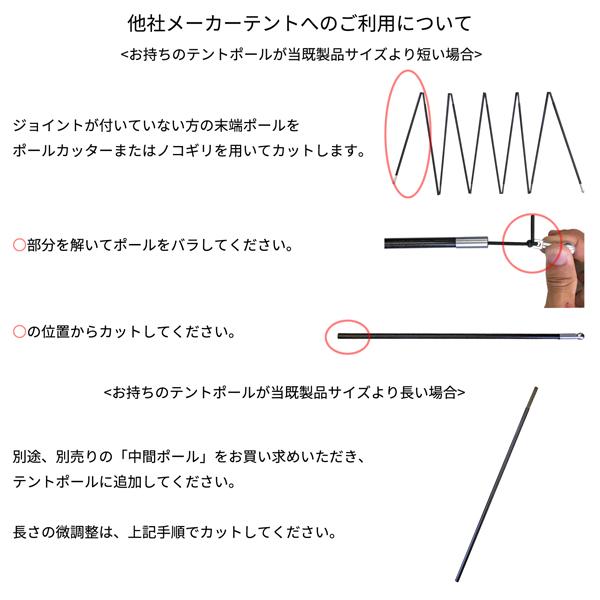 他社メーカーテントへのご利用について

<お持ちのテントポールが当既製品サイズより短い場合>

ジョイントが付いていない方の末端ポールを
ポールカッターまたはノコギリを用いてカットします。

○部分を解いてポールをバラしてください。

○の位置からカットしてください。

<お持ちのテントポールが当既製品サイズより長い場合>

別途、別売りの「中間ポール」をお買い求めいただき、
テントポールに追加してください。

長さの微調整は、上記手順でカットしてください。